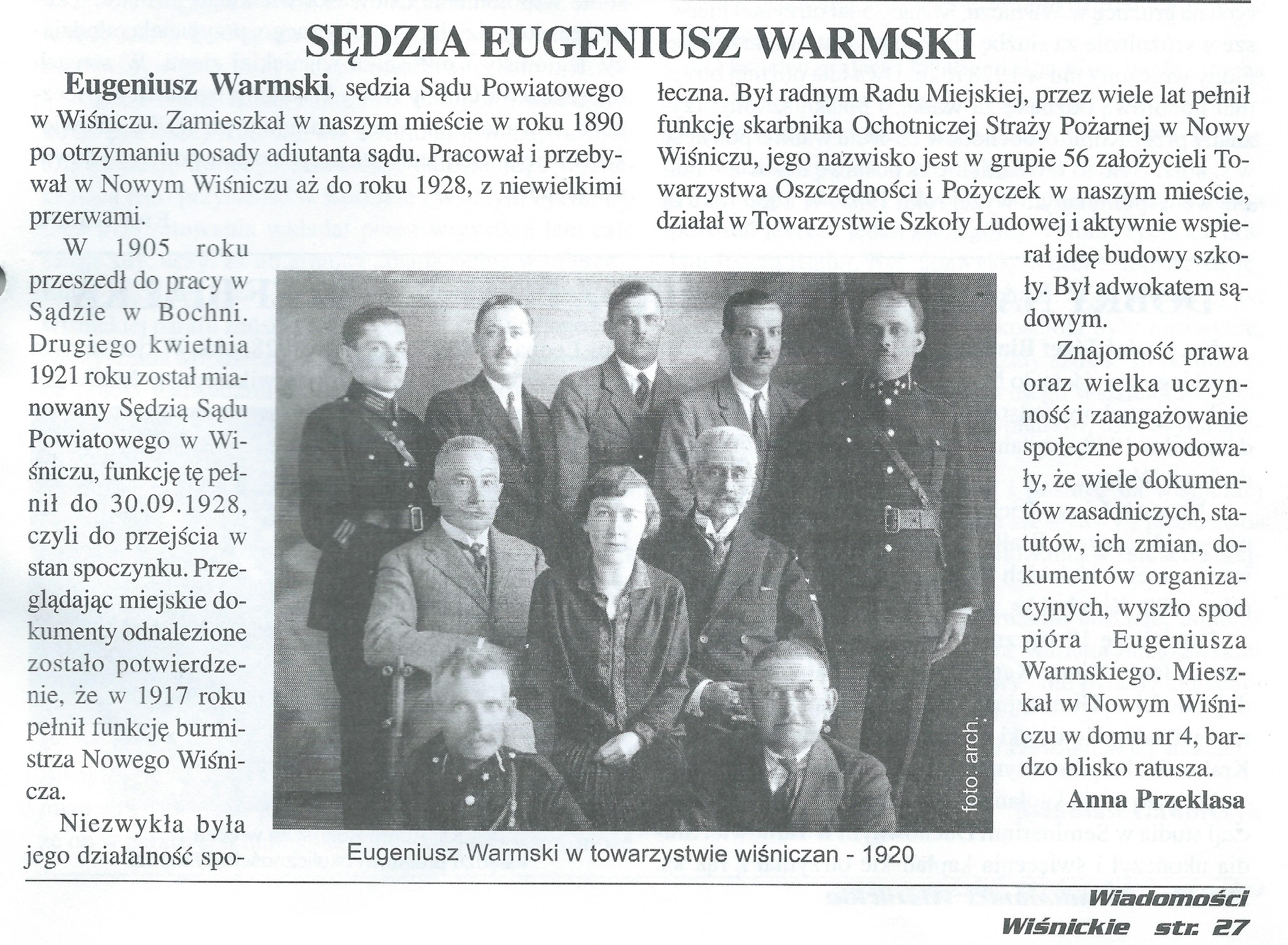 SĘDZIA EUGENIUSZ WARMSKI

Eugeniusz Warmski, sędzia Sądu Powiatowego w Wiśniczu. Zamieszkał w naszym mieście w roku 1890 po otrzymaniu posady adiutanta sądu. Pracował i przebywał w Nowym Wiśniczu aż do roku 1928, z niewielkimi przerwami.

W 1905 roku przeszedł do pracy w Sądzie w Bochni. Drugiego kwietnia 1921 roku został mianowany Sędzią Sądu Powiatowego w Wiśniczu, funkcję tę pełnił do 30.09.1928, czyli do przejścia w stan spoczynku. Przeglądając miejskie dokumenty odnalezione zostało potwierdzenie, że w 1917 roku pełnił funkcję burmistrza Nowego Wiśnicza.

Niezwykła była jego działalność społeczna. Był radnym Radu Miejskiej, przez wiele lat pełnił funkcję skarbnika Ochotniczej Straży Pożarnej w Nowy Wiśniczu, jego nazwisko jest w grupie 56 założycieli Towarzystwa Oszczędności i Pożyczek w naszym mieście, działał w Towarzystwie Szkoły Ludowej i aktywnie wspierał ideę budowy szkoły. Był adwokatem sądowym.

Znajomość prawa oraz wielka uczynność i zaangażowanie społeczne powodowały, że wiele dokumentów zasadniczych, statutów, ich zmian, dokumentów organizacyjnych, wyszło spod pióra Eugeniusza Warmskiego. Mieszkał w Nowym Wiśniczu w domu nr 4, bardzo blisko ratusza.

Anna Przeklasa

foto: arch.

Eugeniusz Warmski w towarzystwie wiśniczan - 1920

Wiadomości Wiśnickie str. 27